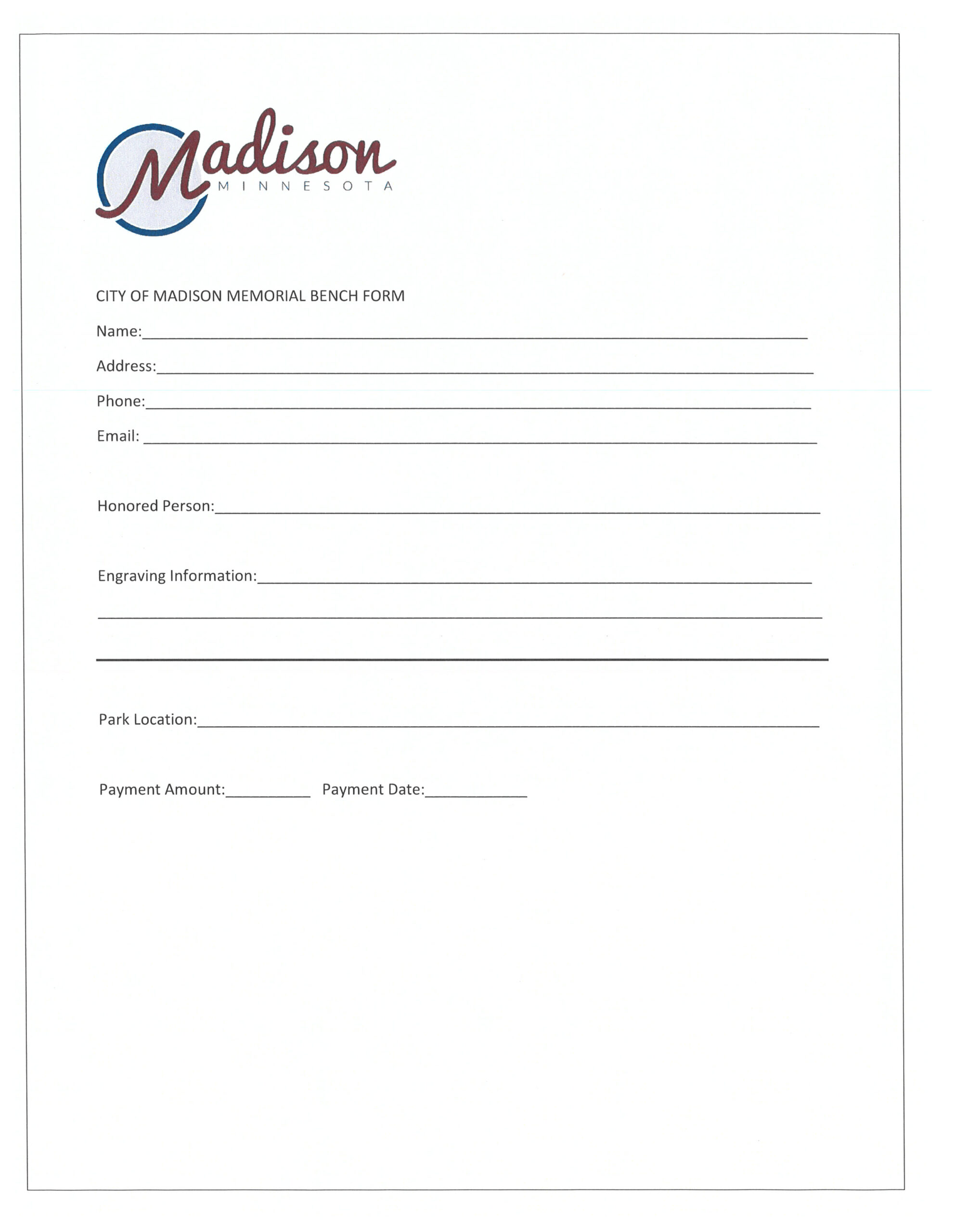 Madison
MINNESOTA

CITY OF MADISON MEMORIAL BENCH FORM

Name:____

Address:____

Phone:____

Email: ____

Honored Person:____

Engraving Information:____

____

____

Park Location:____

Payment Amount:____ Payment Date:____